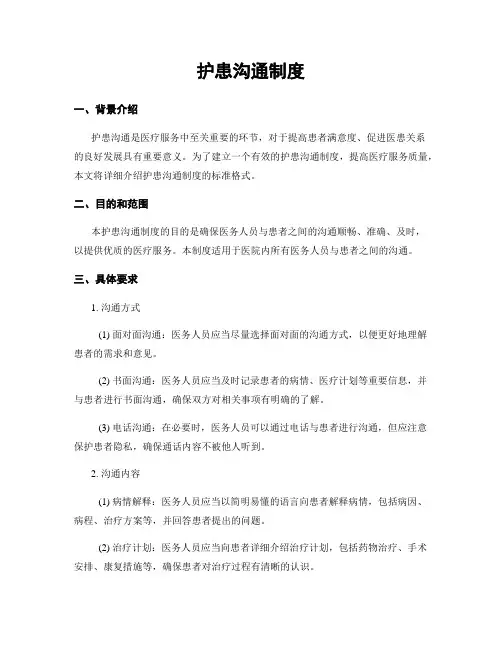 护患沟通制度

一、背景介绍

护患沟通是医疗服务中至关重要的环节，对于提高患者满意度、促进医患关系的良好发展具有重要意义。为了建立一个有效的护患沟通制度，提高医疗服务质量，本文将详细介绍护患沟通制度的标准格式。

二、目的和范围

本护患沟通制度的目的是确保医务人员与患者之间的沟通顺畅、准确、及时，以提供优质的医疗服务。本制度适用于医院内所有医务人员与患者之间的沟通。

三、具体要求

1. 沟通方式

(1) 面对面沟通：医务人员应当尽量选择面对面的沟通方式，以便更好地理解患者的需求和意见。

(2) 书面沟通：医务人员应当及时记录患者的病情、医疗计划等重要信息，并与患者进行书面沟通，确保双方对相关事项有明确的了解。

(3) 电话沟通：在必要时，医务人员可以通过电话与患者进行沟通，但应注意保护患者隐私，确保通话内容不被他人听到。

2. 沟通内容

(1) 病情解释：医务人员应当以简明易懂的语言向患者解释病情，包括病因、病程、治疗方案等，并回答患者提出的问题。

(2) 治疗计划：医务人员应当向患者详细介绍治疗计划，包括药物治疗、手术安排、康复措施等，确保患者对治疗过程有清晰的认识。